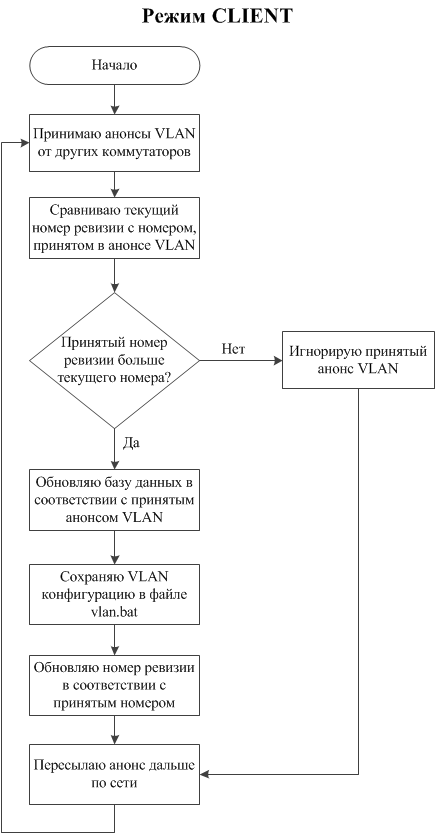 Режим CLIENT

Начало

Принимаю анонсы VLAN от других коммутаторов

Сравниваю текущий номер ревизии с номером, принятом в анонсе VLAN

Принятый номер ревизии больше текущего номера?

Нет

Игнорирую принятый анонс VLAN

Да

Обновляю базу данных в соответствии с принятым анонсом VLAN

Сохраняю VLAN конфигурацию в файле vlan.bat

Обновляю номер ревизии в соответствии с принятым номером

Пересылаю анонс дальше по сети